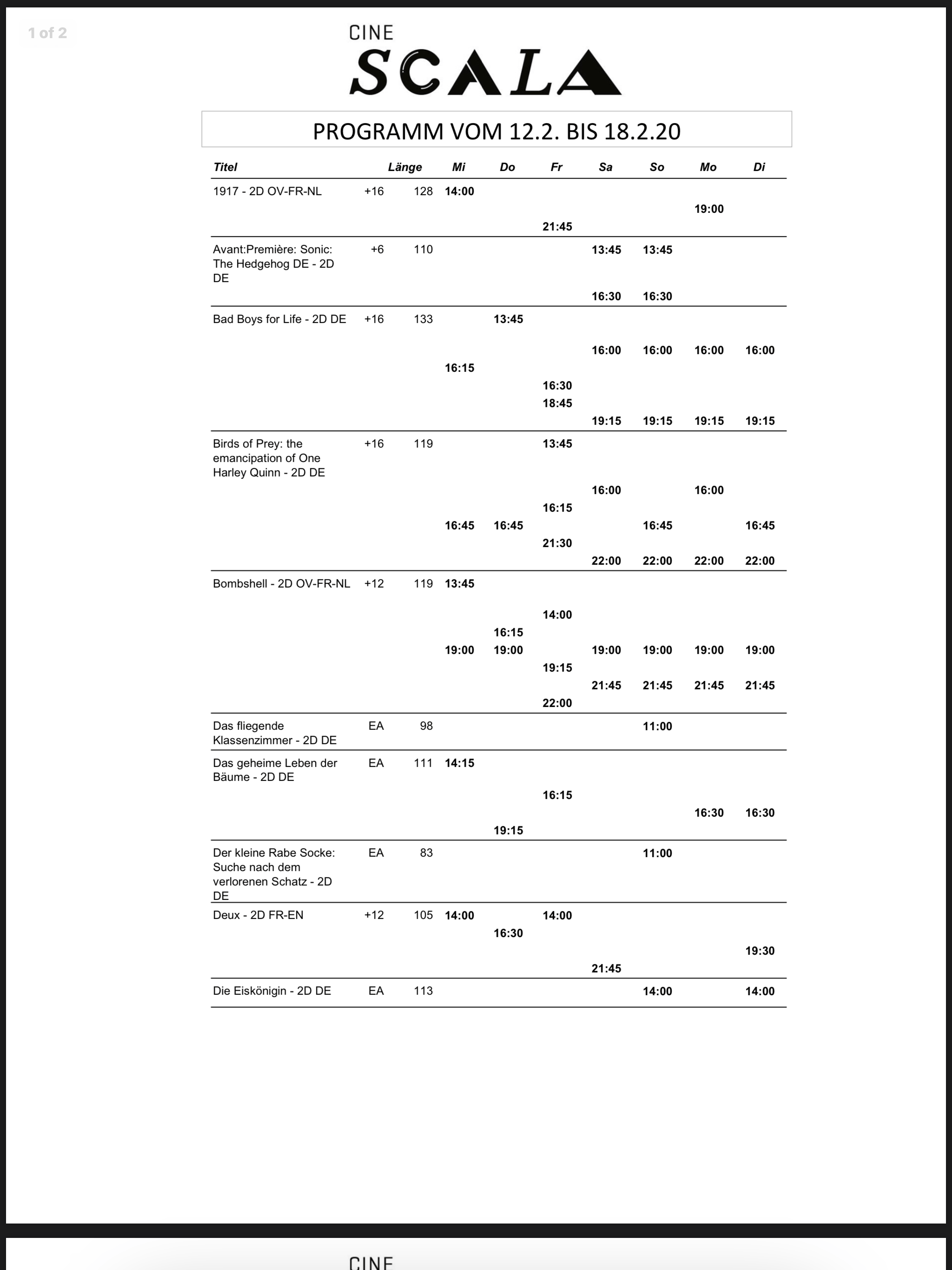 1 of 2

CINE
SCALA

PROGRAMM VOM 12.2. BIS 18.2.20

| Titel | | Länge | Mi | Do | Fr | Sa | So | Mo | Di |
|---|---|---|---|---|---|---|---|---|---|
| 1917 - 2D OV-FR-NL | +16 | 128 | 14:00 | | | | | | |
| | | | | | | | | 19:00 | |
| | | | | | 21:45 | | | | |
| Avant:Première: Sonic: The Hedgehog DE - 2D DE | +6 | 110 | | | | 13:45 | 13:45 | | |
| | | | | | | 16:30 | 16:30 | | |
| Bad Boys for Life - 2D DE | +16 | 133 | | 13:45 | | | | | |
| | | | | | | 16:00 | 16:00 | 16:00 | 16:00 |
| | | | 16:15 | | | | | | |
| | | | | | 16:30 | | | | |
| | | | | | 18:45 | | | | |
| | | | | | | 19:15 | 19:15 | 19:15 | 19:15 |
| Birds of Prey: the emancipation of One Harley Quinn - 2D DE | +16 | 119 | | | 13:45 | | | | |
| | | | | | | 16:00 | | 16:00 | |
| | | | | | 16:15 | | | | |
| | | | 16:45 | 16:45 | | | 16:45 | | 16:45 |
| | | | | | 21:30 | | | | |
| | | | | | | 22:00 | 22:00 | 22:00 | 22:00 |
| Bombshell - 2D OV-FR-NL | +12 | 119 | 13:45 | | | | | | |
| | | | | | 14:00 | | | | |
| | | | | 16:15 | | | | | |
| | | | 19:00 | 19:00 | | 19:00 | 19:00 | 19:00 | 19:00 |
| | | | | | 19:15 | | | | |
| | | | | | | 21:45 | 21:45 | 21:45 | 21:45 |
| | | | | | 22:00 | | | | |
| Das fliegende Klassenzimmer - 2D DE | EA | 98 | | | | | 11:00 | | |
| Das geheime Leben der Bäume - 2D DE | EA | 111 | 14:15 | | | | | | |
| | | | | | 16:15 | | | | |
| | | | | | | | | 16:30 | 16:30 |
| | | | | 19:15 | | | | | |
| Der kleine Rabe Socke: Suche nach dem verlorenen Schatz - 2D DE | EA | 83 | | | | | 11:00 | | |
| Deux - 2D FR-EN | +12 | 105 | 14:00 | | 14:00 | | | | |
| | | | | 16:30 | | | | | |
| | | | | | | | | | 19:30 |
| | | | | | | 21:45 | | | |
| Die Eiskönigin - 2D DE | EA | 113 | | | | | 14:00 | | 14:00 |

CINE